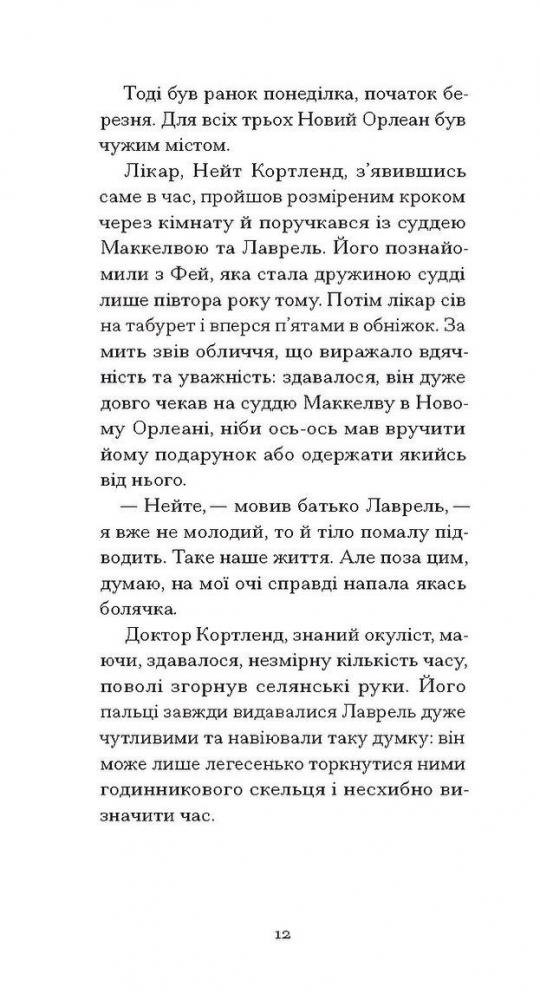 Тоді був ранок понеділка, початок березня. Для всіх трьох Новий Орлеан був чужим містом.

Лікар, Нейт Кортленд, з'явившись саме в час, пройшов розміреним кроком через кімнату й поручкався із суддею Маккелвою та Лаврель. Його познайомили з Фей, яка стала дружиною судді лише півтора року тому. Потім лікар сів на табурет і вперся п'ятами в обніжок. За мить звів обличчя, що виражало вдячність та уважність: здавалося, він дуже довго чекав на суддю Маккелву в Новому Орлеані, ніби ось-ось мав вручити йому подарунок або одержати якийсь від нього.

— Нейте, — мовив батько Лаврель, — я вже не молодий, то й тіло помалу підводить. Таке наше життя. Але поза цим, думаю, на мої очі справді напала якась болячка.

Доктор Кортленд, знаний окуліст, маючи, здавалося, незмірну кількість часу, поволі згорнув селянські руки. Його пальці завжди видавалися Лаврель дуже чутливими та навіювали таку думку: він може лише легесенько торкнутися ними годинникового скельця і несхибно визначити час.

12